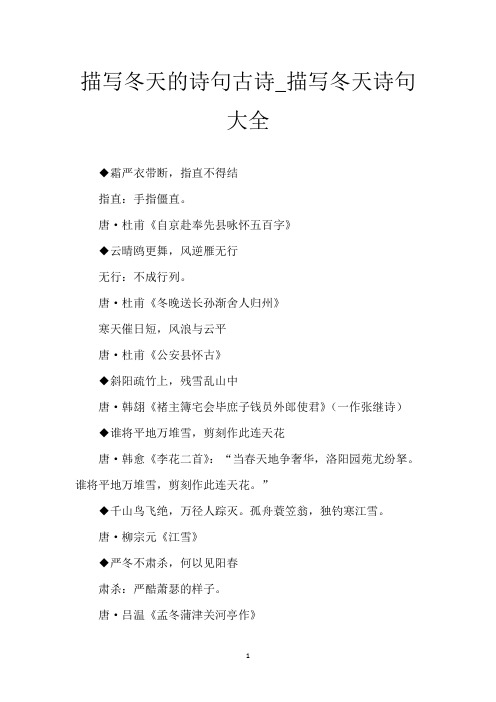 描写冬天的诗句古诗_描写冬天诗句大全

◆霜严衣带断，指直不得结

指直：手指僵直。

唐·杜甫《自京赴奉先县咏怀五百字》

◆云晴鸥更舞，风逆雁无行

无行：不成行列。

唐·杜甫《冬晚送长孙渐舍人归州》

寒天催日短，风浪与云平

唐·杜甫《公安县怀古》

◆斜阳疏竹上，残雪乱山中

唐·韩翃《褚主簿宅会毕庶子钱员外郎使君》（一作张继诗）

◆谁将平地万堆雪，剪刻作此连天花

唐·韩愈《李花二首》：“当春天地争奢华，洛阳园苑尤纷拏。谁将平地万堆雪，剪刻作此连天花。”

◆千山鸟飞绝，万径人踪灭。孤舟蓑笠翁，独钓寒江雪。

唐·柳宗元《江雪》

◆严冬不肃杀，何以见阳春

肃杀：严酷萧瑟的样子。

唐·吕温《孟冬蒲津关河亭作》

1